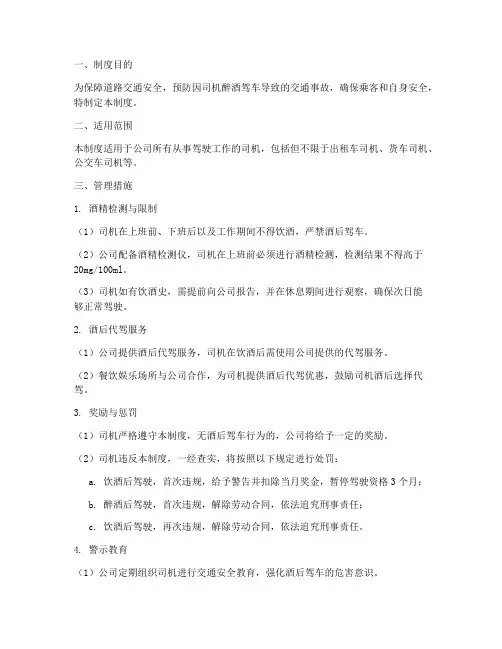 一、制度目的

为保障道路交通安全，预防因司机醉酒驾车导致的交通事故，确保乘客和自身安全，特制定本制度。

二、适用范围

本制度适用于公司所有从事驾驶工作的司机，包括但不限于出租车司机、货车司机、公交车司机等。

三、管理措施

1. 酒精检测与限制

（1）司机在上班前、下班后以及工作期间不得饮酒，严禁酒后驾车。

（2）公司配备酒精检测仪，司机在上班前必须进行酒精检测，检测结果不得高于20mg/100ml。

（3）司机如有饮酒史，需提前向公司报告，并在休息期间进行观察，确保次日能够正常驾驶。

2. 酒后代驾服务

（1）公司提供酒后代驾服务，司机在饮酒后需使用公司提供的代驾服务。

（2）餐饮娱乐场所与公司合作，为司机提供酒后代驾优惠，鼓励司机酒后选择代驾。

3. 奖励与惩罚

（1）司机严格遵守本制度，无酒后驾车行为的，公司将给予一定的奖励。

（2）司机违反本制度，一经查实，将按照以下规定进行处罚：

a. 饮酒后驾驶，首次违规，给予警告并扣除当月奖金，暂停驾驶资格 3 个月；

b. 醉酒后驾驶，首次违规，解除劳动合同，依法追究刑事责任；

c. 饮酒后驾驶，再次违规，解除劳动合同，依法追究刑事责任。

4. 警示教育

（1）公司定期组织司机进行交通安全教育，强化酒后驾车的危害意识。